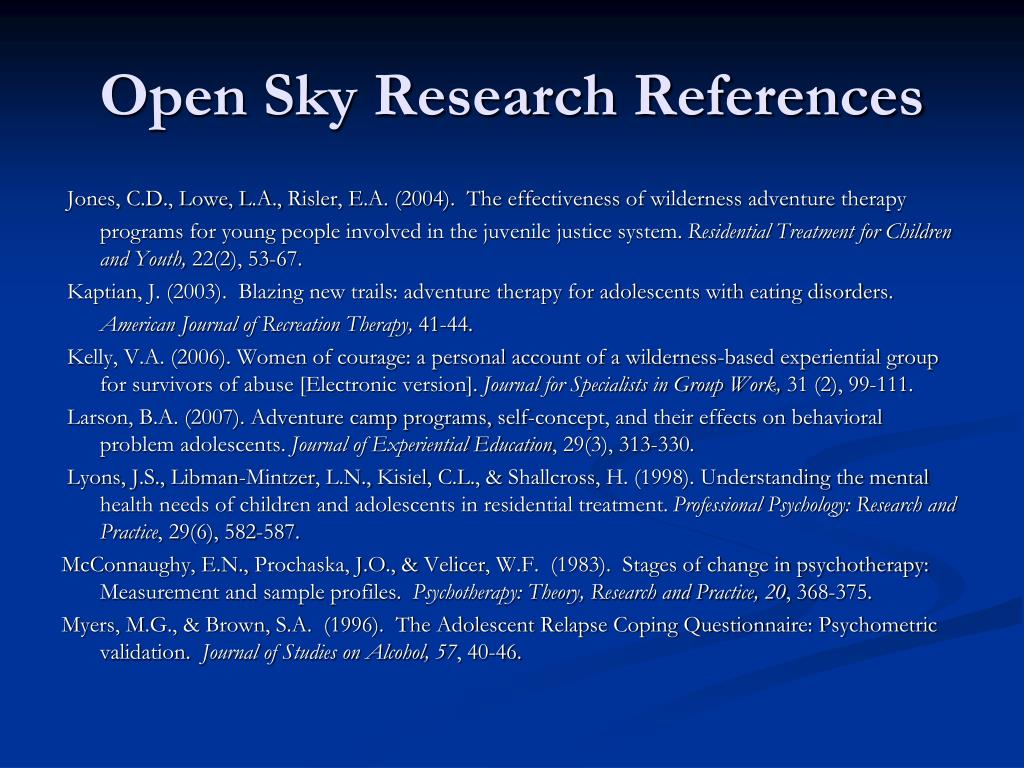 Open Sky Research References

Jones, C.D., Lowe, L.A., Risler, E.A. (2004). The effectiveness of wilderness adventure therapy programs for young people involved in the juvenile justice system. Residential Treatment for Children and Youth, 22(2), 53-67.

Kaptian, J. (2003). Blazing new trails: adventure therapy for adolescents with eating disorders. American Journal of Recreation Therapy, 41-44.

Kelly, V.A. (2006). Women of courage: a personal account of a wilderness-based experiential group for survivors of abuse [Electronic version]. Journal for Specialists in Group Work, 31 (2), 99-111.

Larson, B.A. (2007). Adventure camp programs, self-concept, and their effects on behavioral problem adolescents. Journal of Experiential Education, 29(3), 313-330.

Lyons, J.S., Libman-Mintzer, L.N., Kisiel, C.L., & Shallcross, H. (1998). Understanding the mental health needs of children and adolescents in residential treatment. Professional Psychology: Research and Practice, 29(6), 582-587.

McConnaughy, E.N., Prochaska, J.O., & Velicer, W.F. (1983). Stages of change in psychotherapy: Measurement and sample profiles. Psychotherapy: Theory, Research and Practice, 20, 368-375.

Myers, M.G., & Brown, S.A. (1996). The Adolescent Relapse Coping Questionnaire: Psychometric validation. Journal of Studies on Alcohol, 57, 40-46.